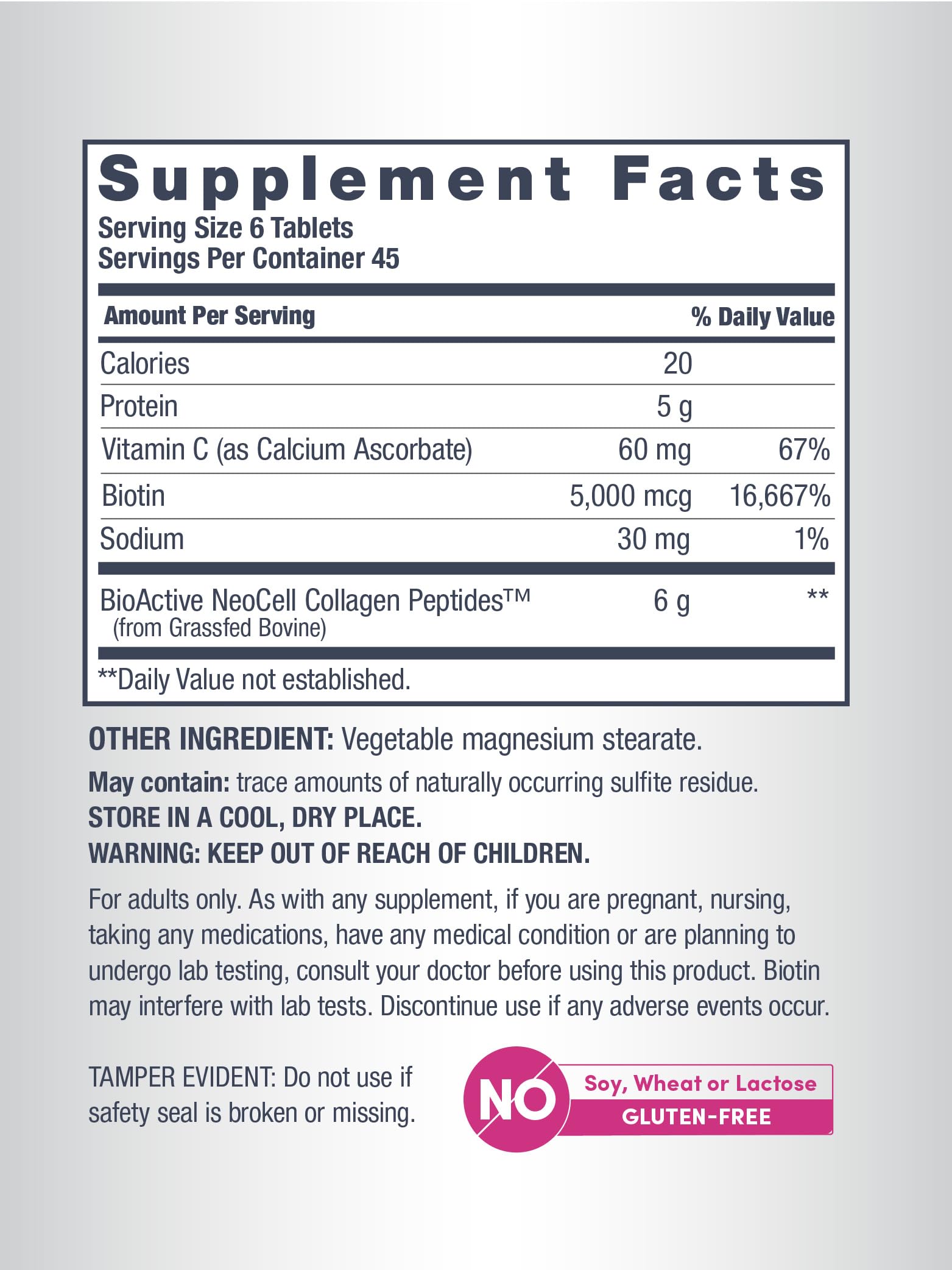 Supplement Facts
Serving Size 6 Tablets
Servings Per Container 45

| Amount Per Serving | | % Daily Value |
|---|---|---|
| Calories | 20 | |
| Protein | 5 g | |
| Vitamin C (as Calcium Ascorbate) | 60 mg | 67% |
| Biotin | 5,000 mcg | 16,667% |
| Sodium | 30 mg | 1% |
| BioActive NeoCell Collagen Peptides™ (from Grassfed Bovine) | 6 g | ** |

**Daily Value not established.

OTHER INGREDIENT: Vegetable magnesium stearate.

May contain: trace amounts of naturally occurring sulfite residue.
STORE IN A COOL, DRY PLACE.
WARNING: KEEP OUT OF REACH OF CHILDREN.

For adults only. As with any supplement, if you are pregnant, nursing, taking any medications, have any medical condition or are planning to undergo lab testing, consult your doctor before using this product. Biotin may interfere with lab tests. Discontinue use if any adverse events occur.

TAMPER EVIDENT: Do not use if safety seal is broken or missing.

NO Soy, Wheat or Lactose
GLUTEN-FREE